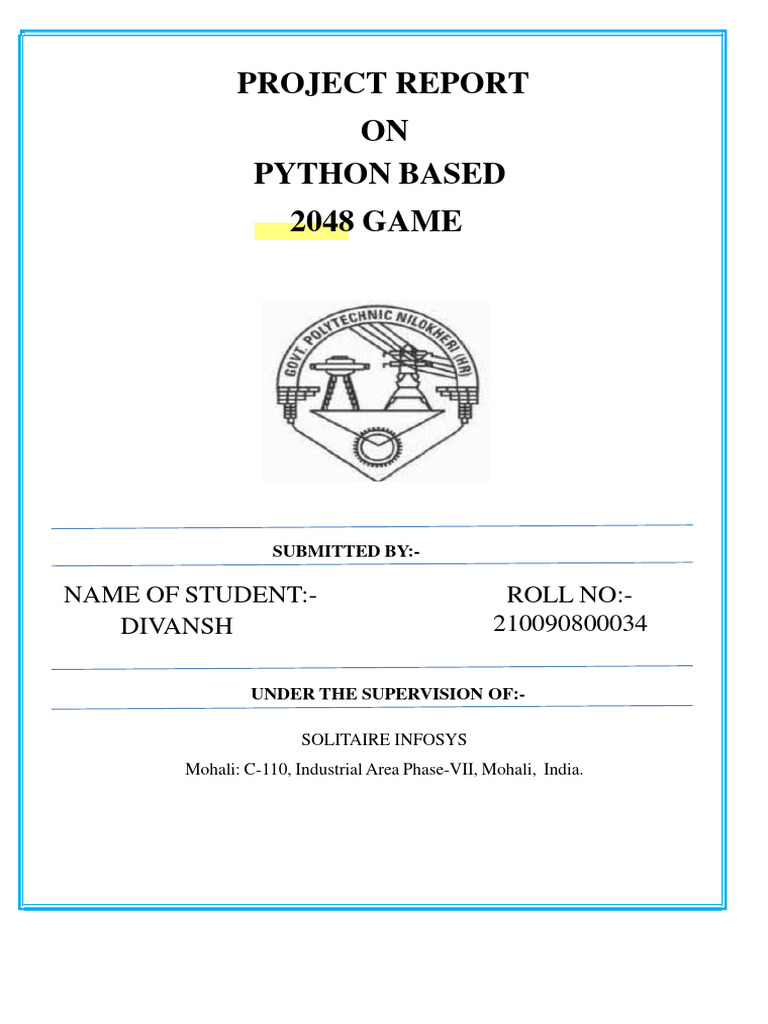 PROJECT REPORT
ON
PYTHON BASED
2048 GAME

GOVT. POLYTECHNIC NILOKHERI (HR)

SUBMITTED BY:-

NAME OF STUDENT:-
DIVANSH

ROLL NO:-
210090800034

UNDER THE SUPERVISION OF:-

SOLITAIRE INFOSYS

Mohali: C-110, Industrial Area Phase-VII, Mohali, India.